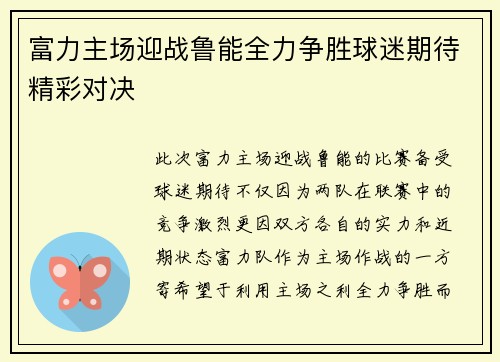 富力主场迎战鲁能全力争胜球迷期待精彩对决

此次富力主场迎战鲁能的比赛备受球迷期待不仅因为两队在联赛中的竞争激烈更因双方各自的实力和近期状态富力队作为主场作战的一方寄希望于利用主场之利全力争胜而